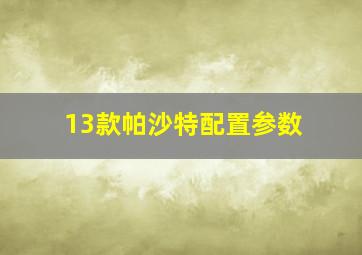 13款帕沙特配置参数